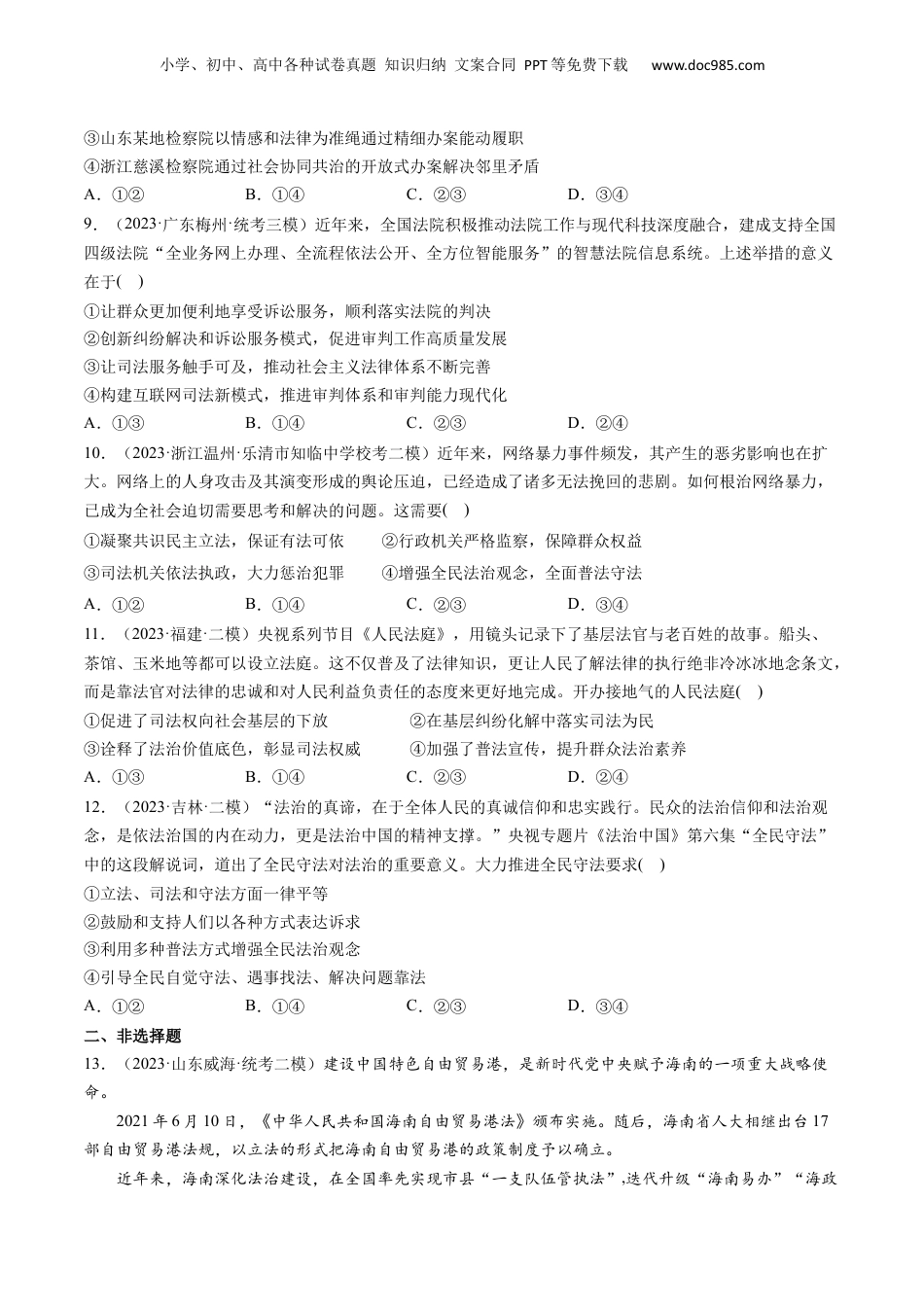 小学、初中、高中各种试卷真题 知识归纳 文案合同 PPT等免费下载 www.doc985.com

③山东某地检察院以情感和法律为准绳通过精细办案能动履职
④浙江慈溪检察院通过社会协同共治的开放式办案解决邻里矛盾
A．①②　　B．①④　　C．②③　　D．③④

9．（2023·广东梅州·统考三模）近年来，全国法院积极推动法院工作与现代科技深度融合，建成支持全国四级法院“全业务网上办理、全流程依法公开、全方位智能服务”的智慧法院信息系统。上述举措的意义在于(　)
①让群众更加便利地享受诉讼服务，顺利落实法院的判决
②创新纠纷解决和诉讼服务模式，促进审判工作高质量发展
③让司法服务触手可及，推动社会主义法律体系不断完善
④构建互联网司法新模式，推进审判体系和审判能力现代化
A．①③　　B．①④　　C．②③　　D．②④

10．（2023·浙江温州·乐清市知临中学校考二模）近年来，网络暴力事件频发，其产生的恶劣影响也在扩大。网络上的人身攻击及其演变形成的舆论压迫，已经造成了诸多无法挽回的悲剧。如何根治网络暴力，已成为全社会迫切需要思考和解决的问题。这需要(　)
①凝聚共识民主立法，保证有法可依　　②行政机关严格监察，保障群众权益
③司法机关依法执政，大力惩治犯罪　　④增强全民法治观念，全面普法守法
A．①②　　B．①④　　C．②③　　D．③④

11．（2023·福建·二模）央视系列节目《人民法庭》，用镜头记录下了基层法官与老百姓的故事。船头、茶馆、玉米地等都可以设立法庭。这不仅普及了法律知识，更让人民了解法律的执行绝非冷冰冰地念条文，而是靠法官对法律的忠诚和对人民利益负责任的态度来更好地完成。开办接地气的人民法庭(　)
①促进了司法权向社会基层的下放　　②在基层纠纷化解中落实司法为民
③诠释了法治价值底色，彰显司法权威　　④加强了普法宣传，提升群众法治素养
A．①③　　B．①④　　C．②③　　D．②④

12．（2023·吉林·二模）“法治的真谛，在于全体人民的真诚信仰和忠实践行。民众的法治信仰和法治观念，是依法治国的内在动力，更是法治中国的精神支撑。”央视专题片《法治中国》第六集“全民守法”中的这段解说词，道出了全民守法对法治的重要意义。大力推进全民守法要求(　)
①立法、司法和守法方面一律平等
②鼓励和支持人们以各种方式表达诉求
③利用多种普法方式增强全民法治观念
④引导全民自觉守法、遇事找法、解决问题靠法
A．①②　　B．①④　　C．②③　　D．③④

二、非选择题

13．（2023·山东威海·统考二模）建设中国特色自由贸易港，是新时代党中央赋予海南的一项重大战略使命。

2021年6月10日，《中华人民共和国海南自由贸易港法》颁布实施。随后，海南省人大相继出台17部自由贸易港法规，以立法的形式把海南自由贸易港的政策制度予以确立。

近年来，海南深化法治建设，在全国率先实现市县“一支队伍管执法”，迭代升级“海南易办”“海政